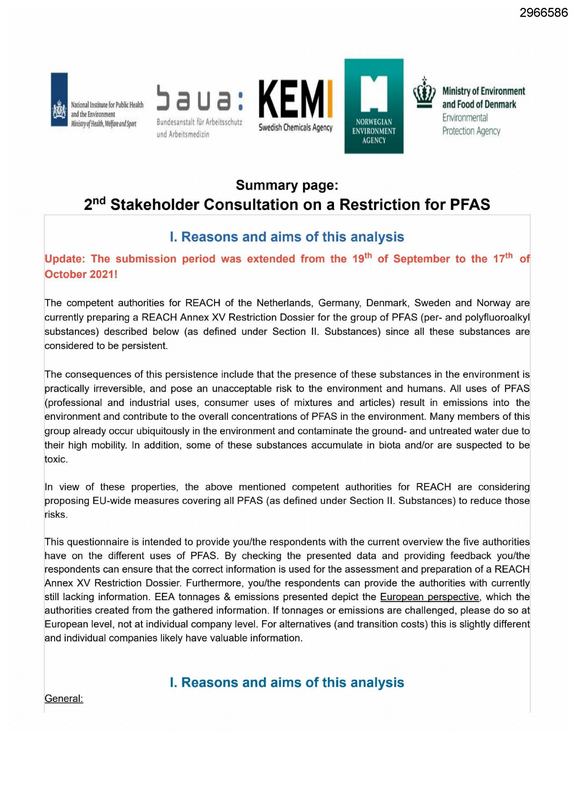 2966586

National Institute for Public Health and the Environment
Ministry of Health, Welfare and Sport

baua:
Bundesanstalt für Arbeitsschutz und Arbeitsmedizin

KEMI
Swedish Chemicals Agency

NORWEGIAN ENVIRONMENT AGENCY

Ministry of Environment and Food of Denmark
Environmental Protection Agency

Summary page:
2$^{nd}$ Stakeholder Consultation on a Restriction for PFAS

I. Reasons and aims of this analysis

Update: The submission period was extended from the 19$^{th}$ of September to the 17$^{th}$ of October 2021!

The competent authorities for REACH of the Netherlands, Germany, Denmark, Sweden and Norway are currently preparing a REACH Annex XV Restriction Dossier for the group of PFAS (per- and polyfluoroalkyl substances) described below (as defined under Section II. Substances) since all these substances are considered to be persistent.

The consequences of this persistence include that the presence of these substances in the environment is practically irreversible, and pose an unacceptable risk to the environment and humans. All uses of PFAS (professional and industrial uses, consumer uses of mixtures and articles) result in emissions into the environment and contribute to the overall concentrations of PFAS in the environment. Many members of this group already occur ubiquitously in the environment and contaminate the ground- and untreated water due to their high mobility. In addition, some of these substances accumulate in biota and/or are suspected to be toxic.

In view of these properties, the above mentioned competent authorities for REACH are considering proposing EU-wide measures covering all PFAS (as defined under Section II. Substances) to reduce those risks.

This questionnaire is intended to provide you/the respondents with the current overview the five authorities have on the different uses of PFAS. By checking the presented data and providing feedback you/the respondents can ensure that the correct information is used for the assessment and preparation of a REACH Annex XV Restriction Dossier. Furthermore, you/the respondents can provide the authorities with currently still lacking information. EEA tonnages & emissions presented depict the European perspective, which the authorities created from the gathered information. If tonnages or emissions are challenged, please do so at European level, not at individual company level. For alternatives (and transition costs) this is slightly different and individual companies likely have valuable information.

I. Reasons and aims of this analysis

General: